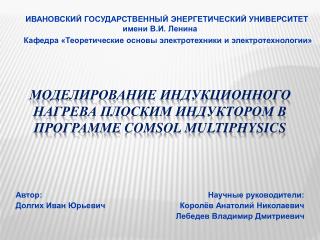 ИВАНОВСКИЙ ГОСУДАРСТВЕННЫЙ ЭНЕРГЕТИЧЕСКИЙ УНИВЕРСИТЕТ имени В.И. Ленина

Кафедра «Теоретические основы электротехники и электротехнологии»

МОДЕЛИРОВАНИЕ ИНДУКЦИОННОГО НАГРЕВА ПЛОСКИМ ИНДУКТОРОМ В ПРОГРАММЕ COMSOL MULTIPHYSICS

Автор:
Долгих Иван Юрьевич

Научные руководители:
Королёв Анатолий Николаевич
Лебедев Владимир Дмитриевич